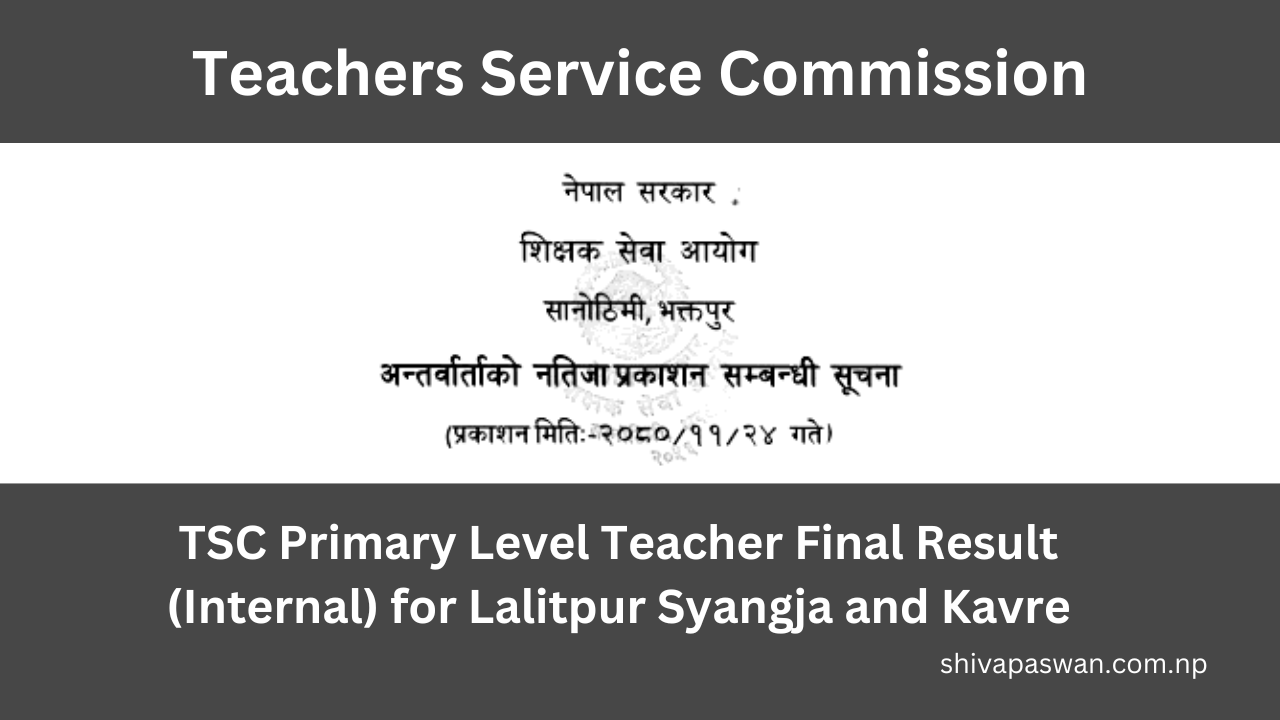 Teachers Service Commission

नेपाल सरकार

शिक्षक सेवा आयोग

सानोठिमी, भक्तपुर

अन्तर्वार्ताको नतिजा प्रकाशन सम्बन्धी सूचना

(प्रकाशन मितिः-२०८०/११/२४ गते)

TSC Primary Level Teacher Final Result (Internal) for Lalitpur Syangja and Kavre

shivapaswan.com.np